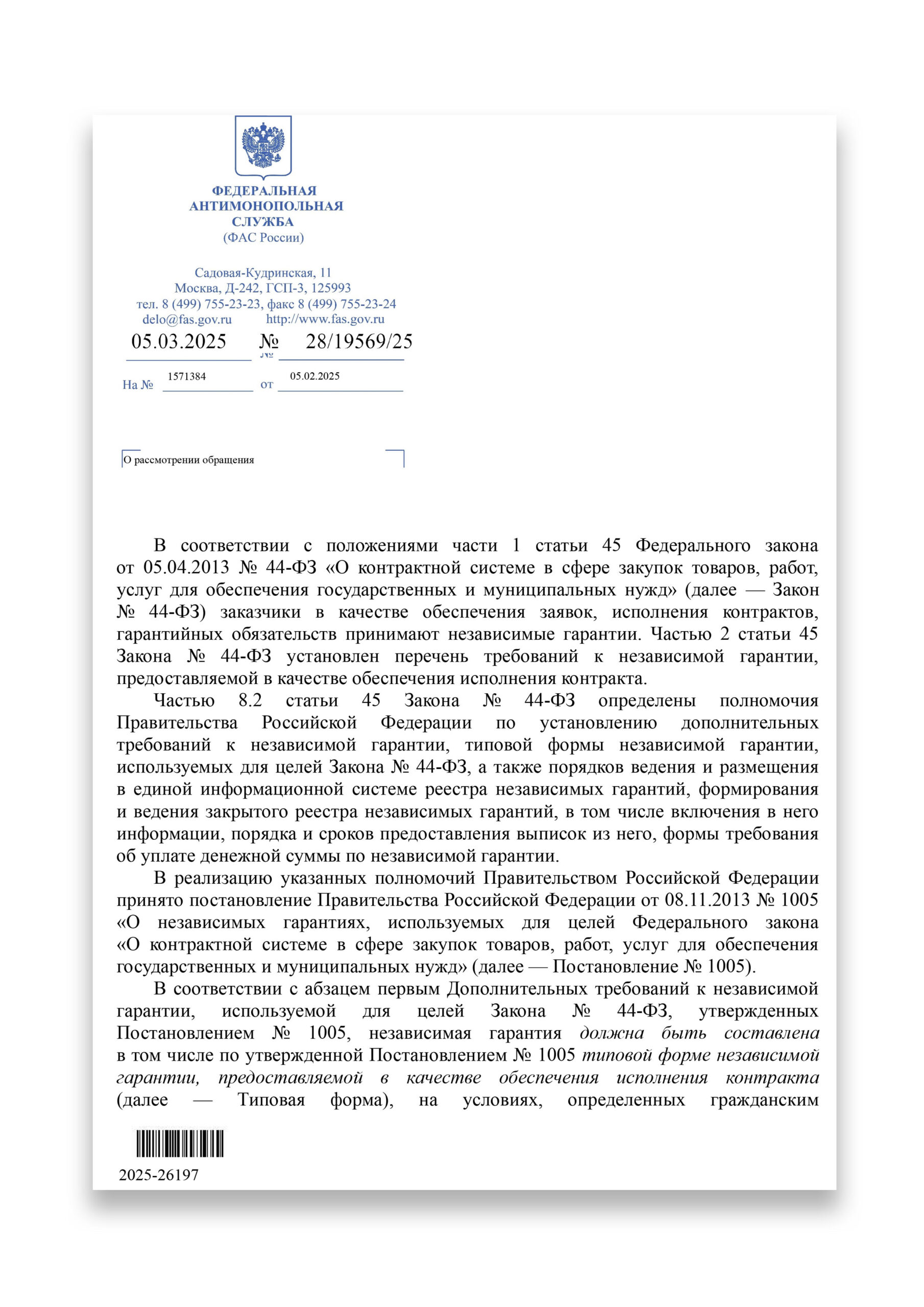 ФЕДЕРАЛЬНАЯ
АНТИМОНОПОЛЬНАЯ
СЛУЖБА
(ФАС России)

Садовая-Кудринская, 11
Москва, Д-242, ГСП-3, 125993
тел. 8 (499) 755-23-23, факс 8 (499) 755-23-24
delo@fas.gov.ru http://www.fas.gov.ru

05.03.2025 № 28/19569/25

На № 1571384 от 05.02.2025

О рассмотрении обращения

В соответствии с положениями части 1 статьи 45 Федерального закона от 05.04.2013 № 44-ФЗ «О контрактной системе в сфере закупок товаров, работ, услуг для обеспечения государственных и муниципальных нужд» (далее — Закон № 44-ФЗ) заказчики в качестве обеспечения заявок, исполнения контрактов, гарантийных обязательств принимают независимые гарантии. Частью 2 статьи 45 Закона № 44-ФЗ установлен перечень требований к независимой гарантии, предоставляемой в качестве обеспечения исполнения контракта.

Частью 8.2 статьи 45 Закона № 44-ФЗ определены полномочия Правительства Российской Федерации по установлению дополнительных требований к независимой гарантии, типовой формы независимой гарантии, используемых для целей Закона № 44-ФЗ, а также порядков ведения и размещения в единой информационной системе реестра независимых гарантий, формирования и ведения закрытого реестра независимых гарантий, в том числе включения в него информации, порядка и сроков предоставления выписок из него, формы требования об уплате денежной суммы по независимой гарантии.

В реализацию указанных полномочий Правительством Российской Федерации принято постановление Правительства Российской Федерации от 08.11.2013 № 1005 «О независимых гарантиях, используемых для целей Федерального закона «О контрактной системе в сфере закупок товаров, работ, услуг для обеспечения государственных и муниципальных нужд» (далее — Постановление № 1005).

В соответствии с абзацем первым Дополнительных требований к независимой гарантии, используемой для целей Закона № 44-ФЗ, утвержденных Постановлением № 1005, независимая гарантия должна быть составлена в том числе по утвержденной Постановлением № 1005 типовой форме независимой гарантии, предоставляемой в качестве обеспечения исполнения контракта (далее — Типовая форма), на условиях, определенных гражданским

2025-26197